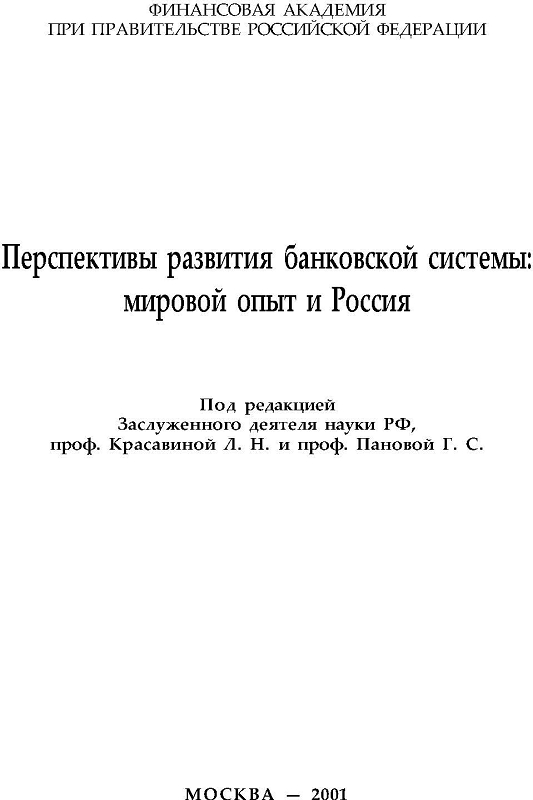 ФИНАНСОВАЯ АКАДЕМИЯ
ПРИ ПРАВИТЕЛЬСТВЕ РОССИЙСКОЙ ФЕДЕРАЦИИ

Перспективы развития банковской системы: мировой опыт и Россия

Под редакцией
Заслуженного деятеля науки РФ,
проф. Красавиной Л. Н. и проф. Пановой Г. С.

МОСКВА — 2001